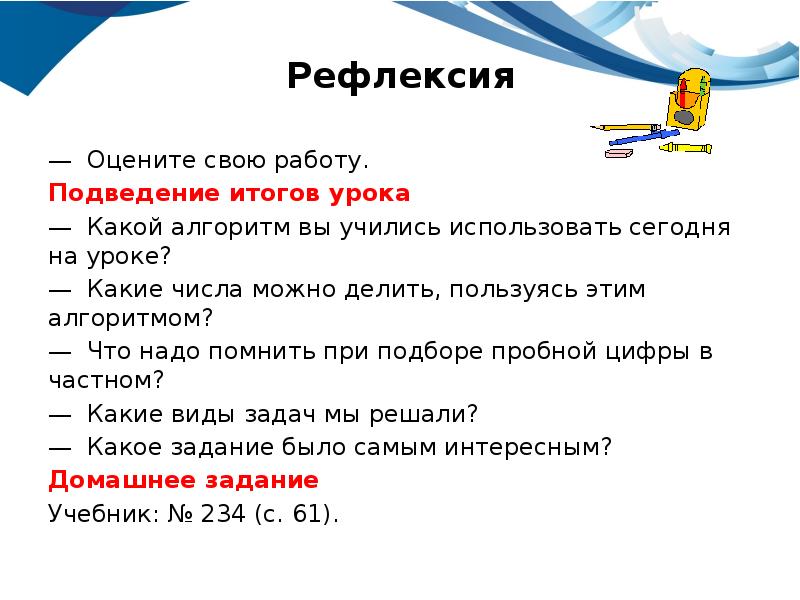 Рефлексия

— Оцените свою работу.

Подведение итогов урока

— Какой алгоритм вы учились использовать сегодня на уроке?

— Какие числа можно делить, пользуясь этим алгоритмом?

— Что надо помнить при подборе пробной цифры в частном?

— Какие виды задач мы решали?

— Какое задание было самым интересным?

Домашнее задание

Учебник: № 234 (с. 61).